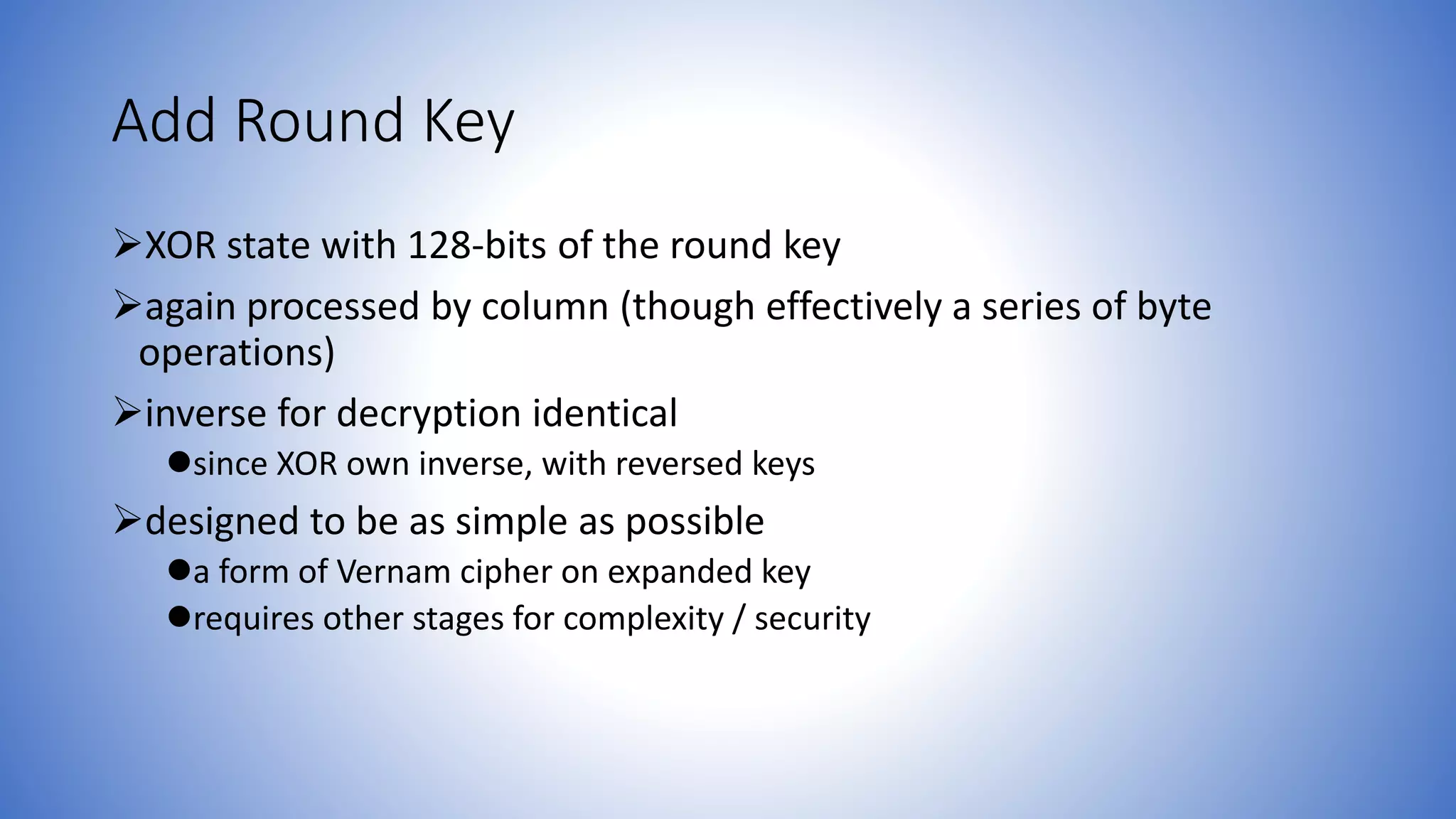 Add Round Key

➢XOR state with 128-bits of the round key

➢again processed by column (though effectively a series of byte operations)

➢inverse for decryption identical

●since XOR own inverse, with reversed keys

➢designed to be as simple as possible

●a form of Vernam cipher on expanded key

●requires other stages for complexity / security